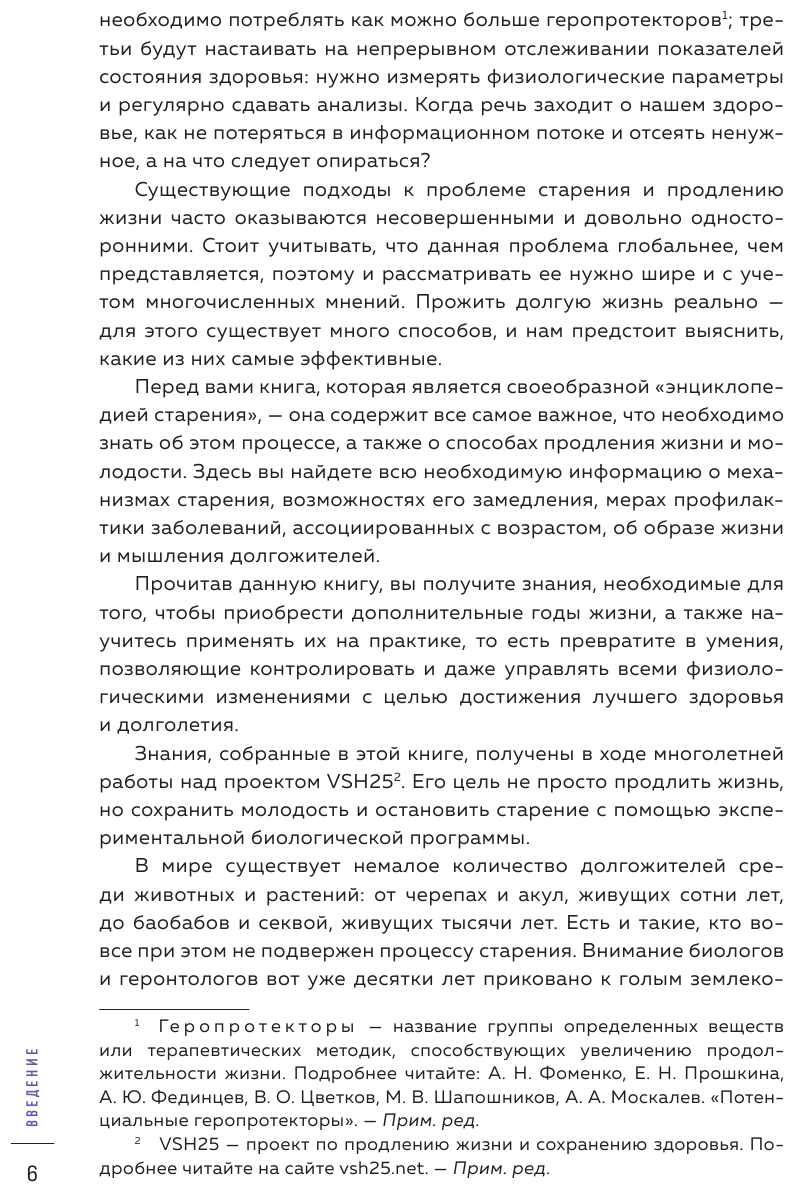 необходимо потреблять как можно больше геропротекторов$^1$; третьи будут настаивать на непрерывном отслеживании показателей состояния здоровья: нужно измерять физиологические параметры и регулярно сдавать анализы. Когда речь заходит о нашем здоровье, как не потеряться в информационном потоке и отсеять ненужное, а на что следует опираться?

Существующие подходы к проблеме старения и продлению жизни часто оказываются несовершенными и довольно односторонними. Стоит учитывать, что данная проблема глобальнее, чем представляется, поэтому и рассматривать ее нужно шире и с учетом многочисленных мнений. Прожить долгую жизнь реально — для этого существует много способов, и нам предстоит выяснить, какие из них самые эффективные.

Перед вами книга, которая является своеобразной «энциклопедией старения», — она содержит все самое важное, что необходимо знать об этом процессе, а также о способах продления жизни и молодости. Здесь вы найдете всю необходимую информацию о механизмах старения, возможностях его замедления, мерах профилактики заболеваний, ассоциированных с возрастом, об образе жизни и мышления долгожителей.

Прочитав данную книгу, вы получите знания, необходимые для того, чтобы приобрести дополнительные годы жизни, а также научитесь применять их на практике, то есть превратите в умения, позволяющие контролировать и даже управлять всеми физиологическими изменениями с целью достижения лучшего здоровья и долголетия.

Знания, собранные в этой книге, получены в ходе многолетней работы над проектом VSH25$^2$. Его цель не просто продлить жизнь, но сохранить молодость и остановить старение с помощью экспериментальной биологической программы.

В мире существует немалое количество долгожителей среди животных и растений: от черепах и акул, живущих сотни лет, до баобабов и секвой, живущих тысячи лет. Есть и такие, кто вовсе при этом не подвержен процессу старения. Внимание биологов и геронтологов вот уже десятки лет приковано к голым землеко-

$^1$ Геропротекторы — название группы определенных веществ или терапевтических методик, способствующих увеличению продолжительности жизни. Подробнее читайте: А. Н. Фоменко, Е. Н. Прошкина, А. Ю. Фединцев, В. О. Цветков, М. В. Шапошников, А. А. Москалев. «Потенциальные геропротекторы». — Прим. ред.

$^2$ VSH25 — проект по продлению жизни и сохранению здоровья. Подробнее читайте на сайте vsh25.net. — Прим. ред.

ВВЕДЕНИЕ

6